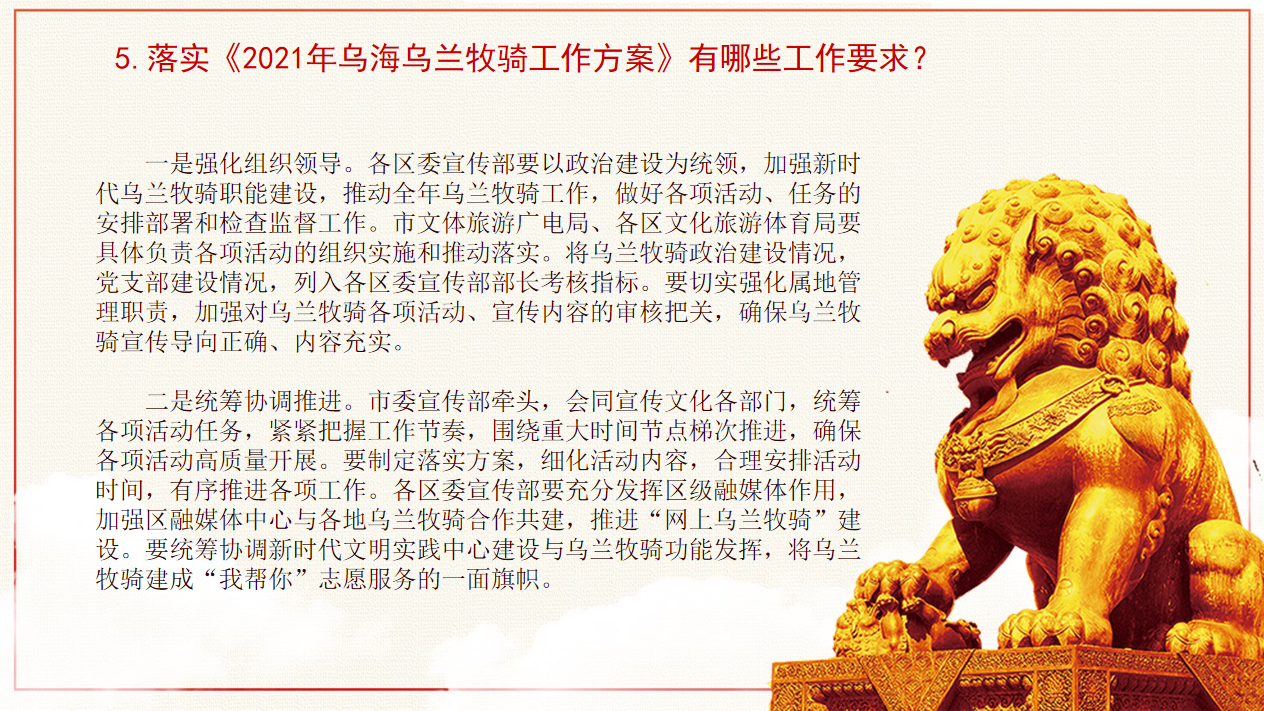 5.落实《2021年乌海乌兰牧骑工作方案》有哪些工作要求？

一是强化组织领导。各区委宣传部要以政治建设为统领，加强新时代乌兰牧骑职能建设，推动全年乌兰牧骑工作，做好各项活动、任务的安排部署和检查监督工作。市文体旅游广电局、各区文化旅游体育局要具体负责各项活动的组织实施和推动落实。将乌兰牧骑政治建设情况，党支部建设情况，列入各区委宣传部部长考核指标。要切实强化属地管理职责，加强对乌兰牧骑各项活动、宣传内容的审核把关，确保乌兰牧骑宣传导向正确、内容充实。

二是统筹协调推进。市委宣传部牵头，会同宣传文化各部门，统筹各项活动任务，紧紧把握工作节奏，围绕重大时间节点梯次推进，确保各项活动高质量开展。要制定落实方案，细化活动内容，合理安排活动时间，有序推进各项工作。各区委宣传部要充分发挥区级融媒体作用，加强区融媒体中心与各地乌兰牧骑合作共建，推进“网上乌兰牧骑”建设。要统筹协调新时代文明实践中心建设与乌兰牧骑功能发挥，将乌兰牧骑建成“我帮你”志愿服务的一面旗帜。